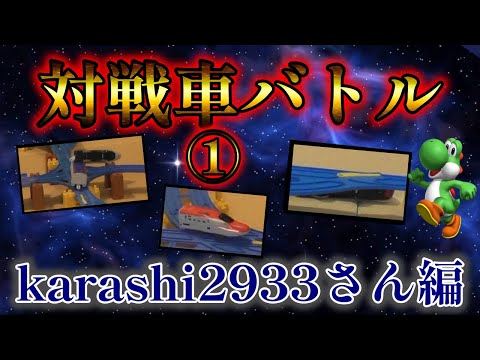 対戦車バトル
①

karashi2933さん編